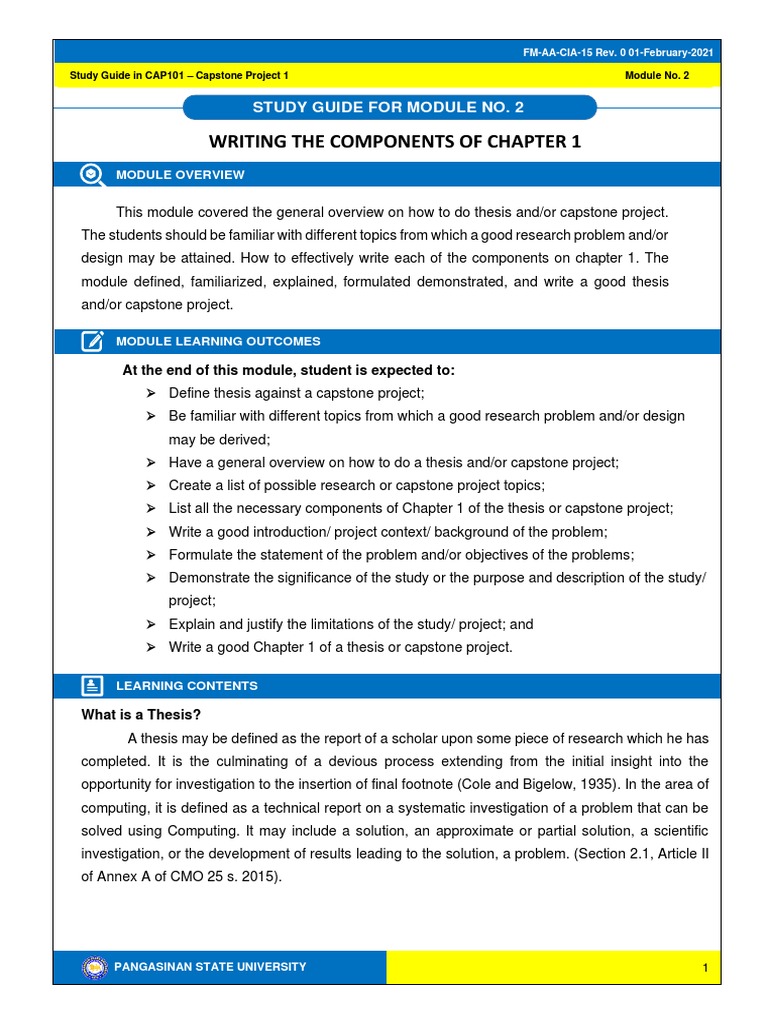 FM-AA-CIA-15 Rev. 0 01-February-2021

Study Guide in CAP101 – Capstone Project 1

Module No. 2

STUDY GUIDE FOR MODULE NO. 2

WRITING THE COMPONENTS OF CHAPTER 1

MODULE OVERVIEW

This module covered the general overview on how to do thesis and/or capstone project. The students should be familiar with different topics from which a good research problem and/or design may be attained. How to effectively write each of the components on chapter 1. The module defined, familiarized, explained, formulated demonstrated, and write a good thesis and/or capstone project.

MODULE LEARNING OUTCOMES

At the end of this module, student is expected to:

➢ Define thesis against a capstone project;
➢ Be familiar with different topics from which a good research problem and/or design may be derived;
➢ Have a general overview on how to do a thesis and/or capstone project;
➢ Create a list of possible research or capstone project topics;
➢ List all the necessary components of Chapter 1 of the thesis or capstone project;
➢ Write a good introduction/ project context/ background of the problem;
➢ Formulate the statement of the problem and/or objectives of the problems;
➢ Demonstrate the significance of the study or the purpose and description of the study/ project;
➢ Explain and justify the limitations of the study/ project; and
➢ Write a good Chapter 1 of a thesis or capstone project.

LEARNING CONTENTS

What is a Thesis?

A thesis may be defined as the report of a scholar upon some piece of research which he has completed. It is the culminating of a devious process extending from the initial insight into the opportunity for investigation to the insertion of final footnote (Cole and Bigelow, 1935). In the area of computing, it is defined as a technical report on a systematic investigation of a problem that can be solved using Computing. It may include a solution, an approximate or partial solution, a scientific investigation, or the development of results leading to the solution, a problem. (Section 2.1, Article II of Annex A of CMO 25 s. 2015).

PANGASINAN STATE UNIVERSITY

1